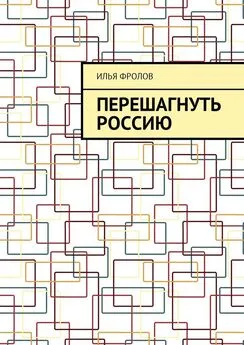 ИЛЬЯ ФРОЛОВ

ПЕРЕШАГНУТЬ РОССИЮ